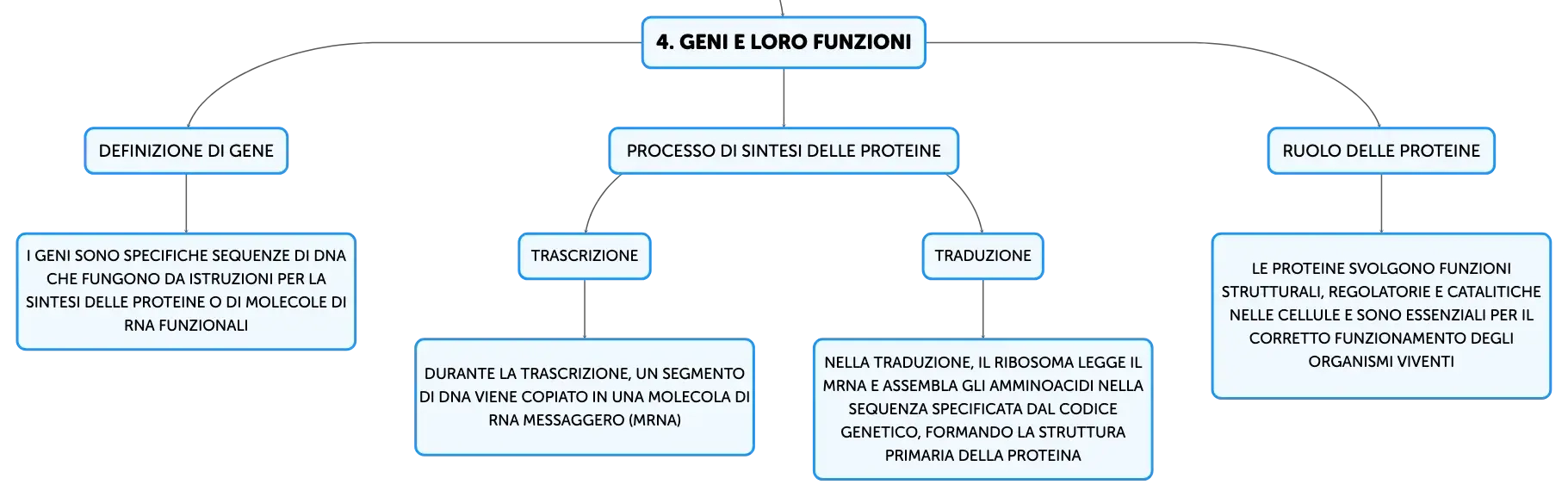 4. GENI E LORO FUNZIONI

DEFINIZIONE DI GENE

I GENI SONO SPECIFICHE SEQUENZE DI DNA CHE FUNGONO DA ISTRUZIONI PER LA SINTESI DELLE PROTEINE O DI MOLECOLE DI RNA FUNZIONALI

PROCESSO DI SINTESI DELLE PROTEINE

TRASCRIZIONE

DURANTE LA TRASCRIZIONE, UN SEGMENTO DI DNA VIENE COPIATO IN UNA MOLECOLA DI RNA MESSAGGERO (MRNA)

TRADUZIONE

NELLA TRADUZIONE, IL RIBOSOMA LEGGE IL MRNA E ASSEMBLA GLI AMMINOACIDI NELLA SEQUENZA SPECIFICATA DAL CODICE GENETICO, FORMANDO LA STRUTTURA PRIMARIA DELLA PROTEINA

RUOLO DELLE PROTEINE

LE PROTEINE SVOLGONO FUNZIONI STRUTTURALI, REGOLATORIE E CATALITICHE NELLE CELLULE E SONO ESSENZIALI PER IL CORRETTO FUNZIONAMENTO DEGLI ORGANISMI VIVENTI